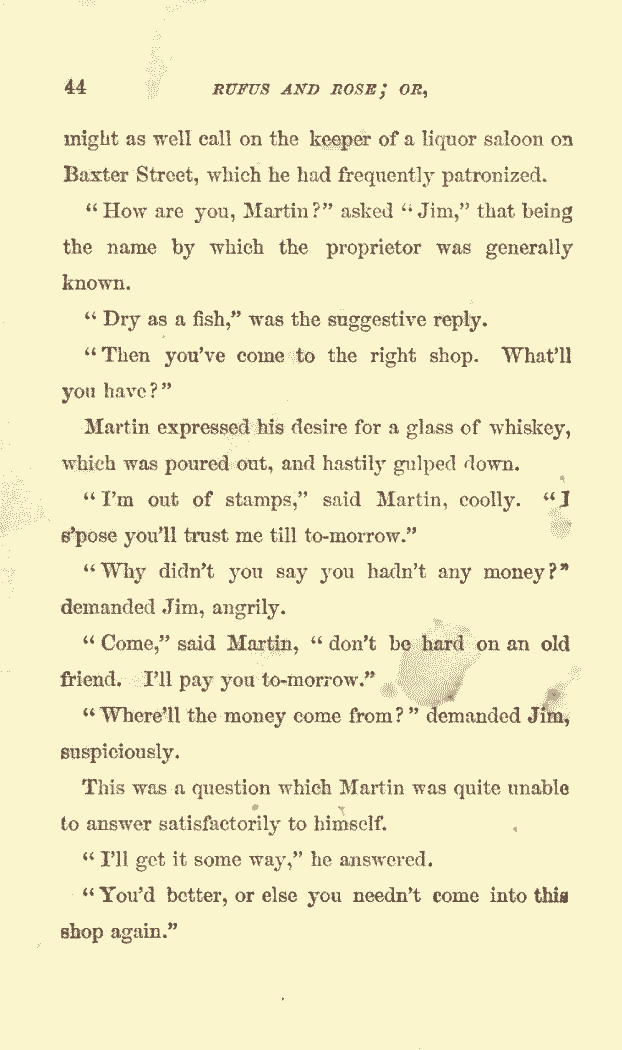 44 RUFUS AND ROSE; OR,

might as well call on the keeper of a liquor saloon on Baxter Street, which he had frequently patronized.

"How are you, Martin?" asked "Jim," that being the name by which the proprietor was generally known.

"Dry as a fish," was the suggestive reply.

"Then you've come to the right shop. What'll you have?"

Martin expressed his desire for a glass of whiskey, which was poured out, and hastily gulped down.

"I'm out of stamps," said Martin, coolly. "I s'pose you'll trust me till to-morrow."

"Why didn't you say you hadn't any money?" demanded Jim, angrily.

"Come," said Martin, "don't be hard on an old friend. I'll pay you to-morrow."

"Where'll the money come from?" demanded Jim, suspiciously.

This was a question which Martin was quite unable to answer satisfactorily to himself.

"I'll get it some way," he answered.

"You'd better, or else you needn't come into this shop again."